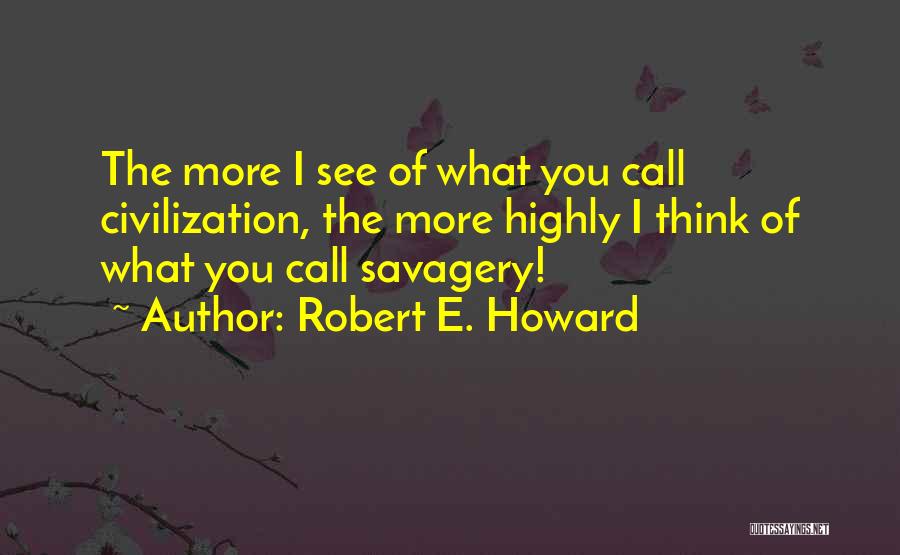 The more I see of what you call civilization, the more highly I think of what you call savagery!
~ Author: Robert E. Howard

QUOTESSAYINGS.NET